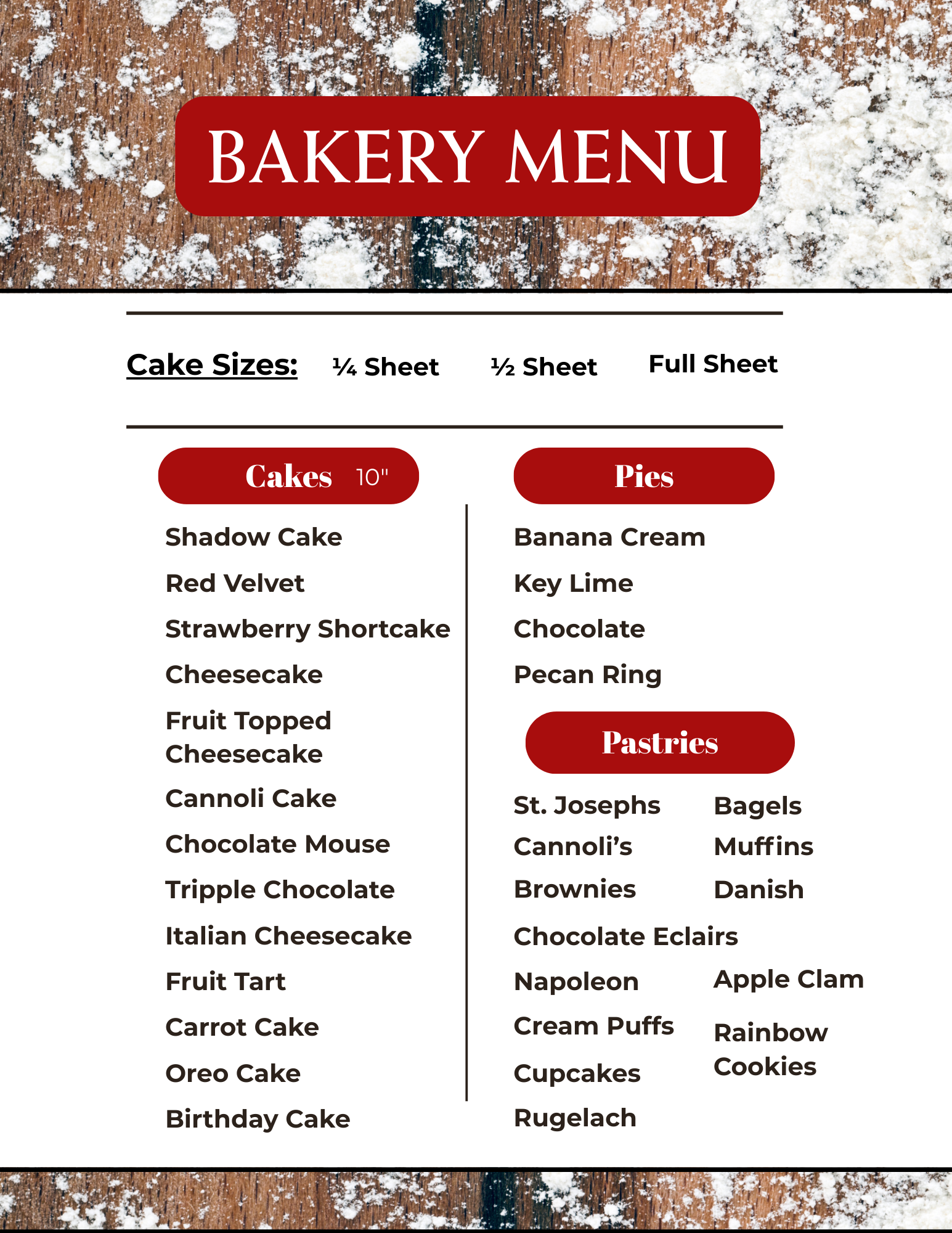 BAKERY MENU

Cake Sizes: ¼ Sheet ½ Sheet Full Sheet

Cakes 10"

Shadow Cake

Red Velvet

Strawberry Shortcake

Cheesecake

Fruit Topped Cheesecake

Cannoli Cake

Chocolate Mouse

Tripple Chocolate

Italian Cheesecake

Fruit Tart

Carrot Cake

Oreo Cake

Birthday Cake

Pies

Banana Cream

Key Lime

Chocolate

Pecan Ring

Pastries

St. Josephs

Cannoli's

Brownies

Chocolate Eclairs

Napoleon

Cream Puffs

Cupcakes

Rugelach

Bagels

Muffins

Danish

Apple Clam

Rainbow Cookies